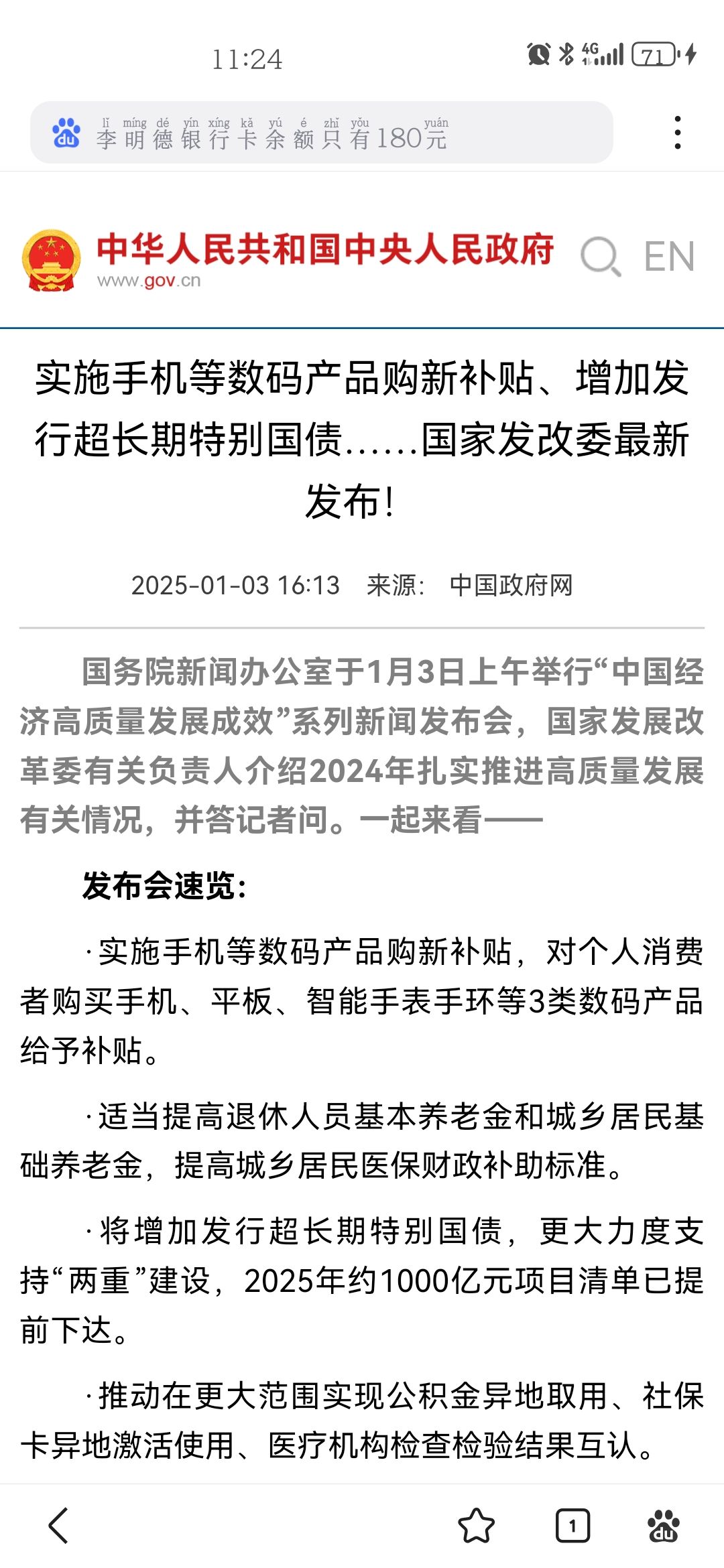 11:24

4G 71

lǐ míng dé yín xíng kǎ yú é zhǐ yǒu yuán
李明德银行卡余额只有180元

中华人民共和国中央人民政府
www.gov.cn

EN

实施手机等数码产品购新补贴、增加发行超长期特别国债……国家发改委最新发布！

2025-01-03 16:13 来源： 中国政府网

国务院新闻办公室于1月3日上午举行“中国经济高质量发展成效”系列新闻发布会，国家发展改革委有关负责人介绍2024年扎实推进高质量发展有关情况，并答记者问。一起来看——

发布会速览：

·实施手机等数码产品购新补贴，对个人消费者购买手机、平板、智能手表手环等3类数码产品给予补贴。

·适当提高退休人员基本养老金和城乡居民基础养老金，提高城乡居民医保财政补助标准。

·将增加发行超长期特别国债，更大力度支持“两重”建设，2025年约1000亿元项目清单已提前下达。

·推动在更大范围实现公积金异地取用、社保卡异地激活使用、医疗机构检查检验结果互认。

1